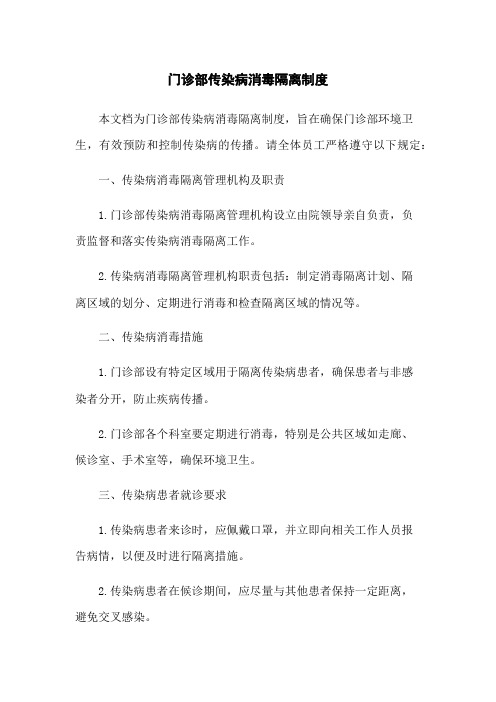 门诊部传染病消毒隔离制度

本文档为门诊部传染病消毒隔离制度，旨在确保门诊部环境卫生，有效预防和控制传染病的传播。请全体员工严格遵守以下规定：

一、传染病消毒隔离管理机构及职责

1.门诊部传染病消毒隔离管理机构设立由院领导亲自负责，负责监督和落实传染病消毒隔离工作。

2.传染病消毒隔离管理机构职责包括：制定消毒隔离计划、隔离区域的划分、定期进行消毒和检查隔离区域的情况等。

二、传染病消毒措施

1.门诊部设有特定区域用于隔离传染病患者，确保患者与非感染者分开，防止疾病传播。

2.门诊部各个科室要定期进行消毒，特别是公共区域如走廊、候诊室、手术室等，确保环境卫生。

三、传染病患者就诊要求

1.传染病患者来诊时，应佩戴口罩，并立即向相关工作人员报告病情，以便及时进行隔离措施。

2.传染病患者在候诊期间，应尽量与其他患者保持一定距离，避免交叉感染。